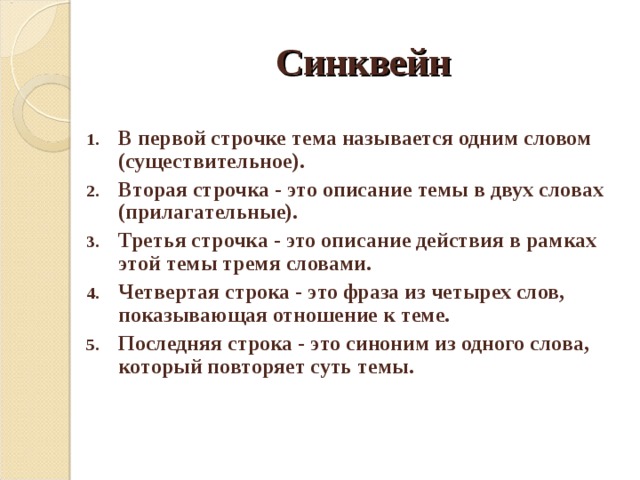 Синквейн

1. В первой строчке тема называется одним словом (существительное).
2. Вторая строчка - это описание темы в двух словах (прилагательные).
3. Третья строчка - это описание действия в рамках этой темы тремя словами.
4. Четвертая строка - это фраза из четырех слов, показывающая отношение к теме.
5. Последняя строка - это синоним из одного слова, который повторяет суть темы.